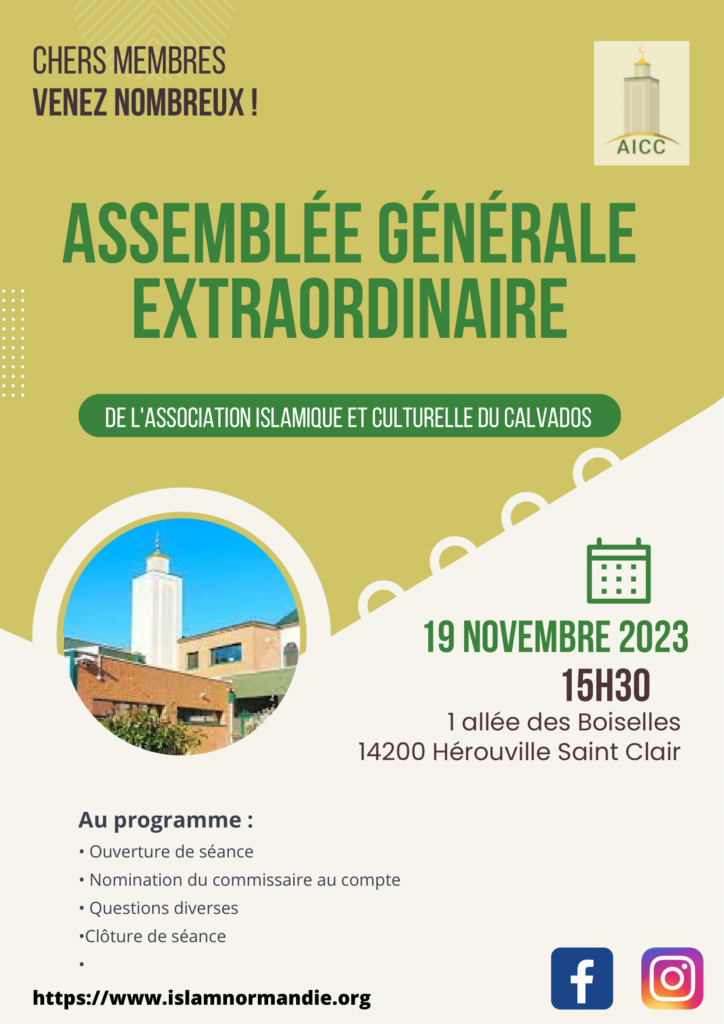 CHERS MEMBRES
VENEZ NOMBREUX !

AICC

ASSEMBLÉE GÉNÉRALE EXTRAORDINAIRE

DE L'ASSOCIATION ISLAMIQUE ET CULTURELLE DU CALVADOS

19 NOVEMBRE 2023
15H30
1 allée des Boiselles
14200 Hérouville Saint Clair

Au programme :
• Ouverture de séance
• Nomination du commissaire au compte
• Questions diverses
•Clôture de séance
•

https://www.islamnormandie.org